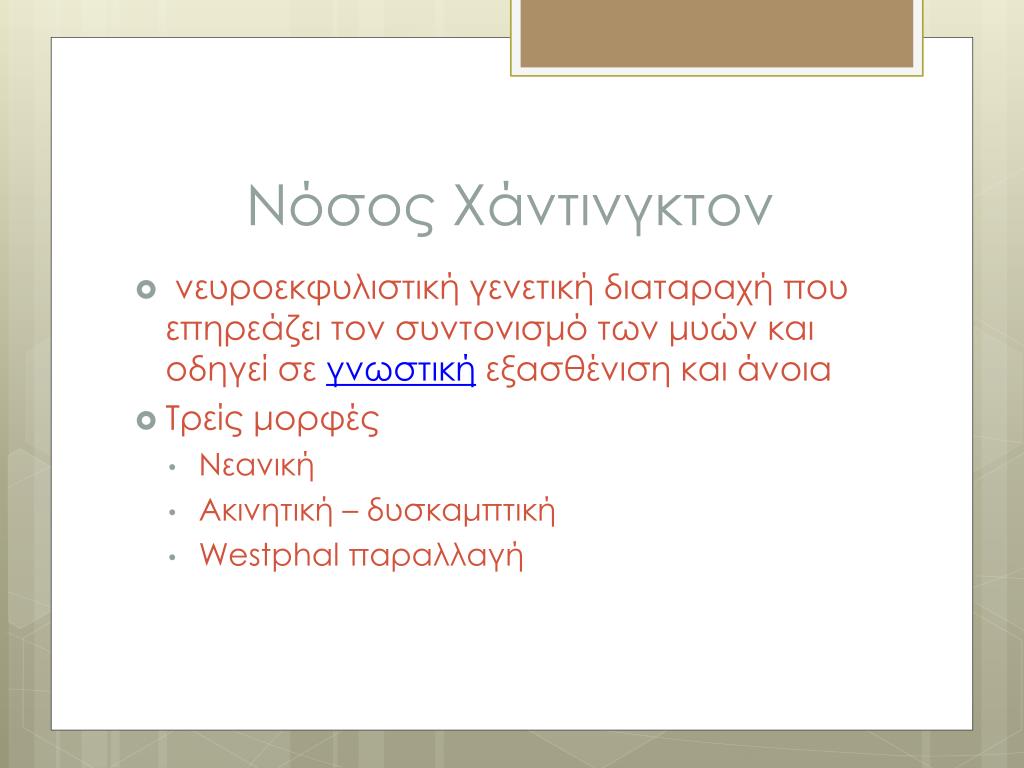 Νόσος Χάντινγκτον

νευροεκφυλιστική γενετική διαταραχή που επηρεάζει τον συντονισμό των μυών και οδηγεί σε γνωστική εξασθένιση και άνοια

Τρείς μορφές

• Νεανική

• Ακινητική – δυσκαμπτική

• Westphal παραλλαγή